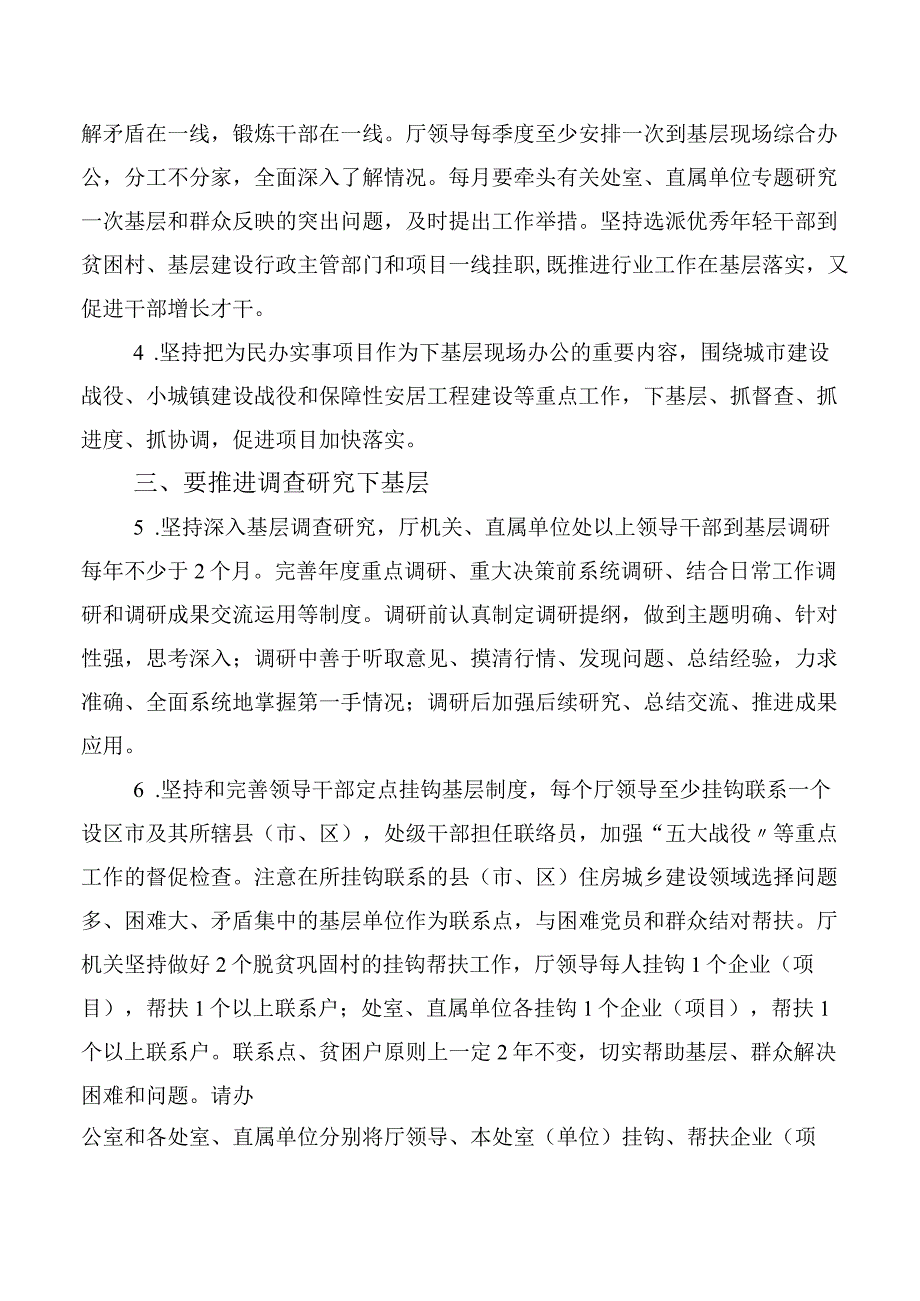 解矛盾在一线，锻炼干部在一线。厅领导每季度至少安排一次到基层现场综合办公，分工不分家，全面深入了解情况。每月要牵头有关处室、直属单位专题研究一次基层和群众反映的突出问题，及时提出工作举措。坚持选派优秀年轻干部到贫困村、基层建设行政主管部门和项目一线挂职，既推进行业工作在基层落实，又促进干部增长才干。

4 .坚持把为民办实事项目作为下基层现场办公的重要内容，围绕城市建设战役、小城镇建设战役和保障性安居工程建设等重点工作，下基层、抓督查、抓进度、抓协调，促进项目加快落实。

三、要推进调查研究下基层

5 .坚持深入基层调查研究，厅机关、直属单位处以上领导干部到基层调研每年不少于 2 个月。完善年度重点调研、重大决策前系统调研、结合日常工作调研和调研成果交流运用等制度。调研前认真制定调研提纲，做到主题明确、针对性强，思考深入；调研中善于听取意见、摸清行情、发现问题、总结经验，力求准确、全面系统地掌握第一手情况；调研后加强后续研究、总结交流、推进成果应用。

6 .坚持和完善领导干部定点挂钩基层制度，每个厅领导至少挂钩联系一个设区市及其所辖县（市、区），处级干部担任联络员，加强“五大战役〃等重点工作的督促检查。注意在所挂钩联系的县（市、区）住房城乡建设领域选择问题多、困难大、矛盾集中的基层单位作为联系点，与困难党员和群众结对帮扶。厅机关坚持做好 2 个脱贫巩固村的挂钩帮扶工作，厅领导每人挂钩 1 个企业（项目），帮扶 1 个以上联系户；处室、直属单位各挂钩 1 个企业（项目），帮扶 1 个以上联系户。联系点、贫困户原则上一定 2 年不变，切实帮助基层、群众解决困难和问题。请办

公室和各处室、直属单位分别将厅领导、本处室（单位）挂钩、帮扶企业（项